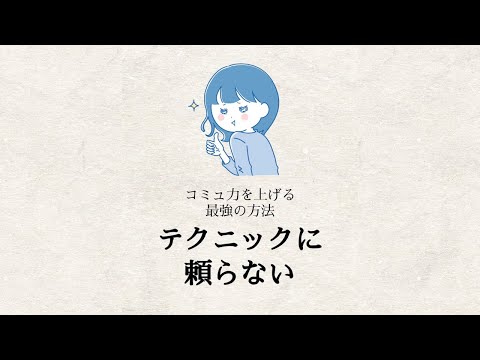 コミュ力を上げる
最強の方法

テクニックに
頼らない